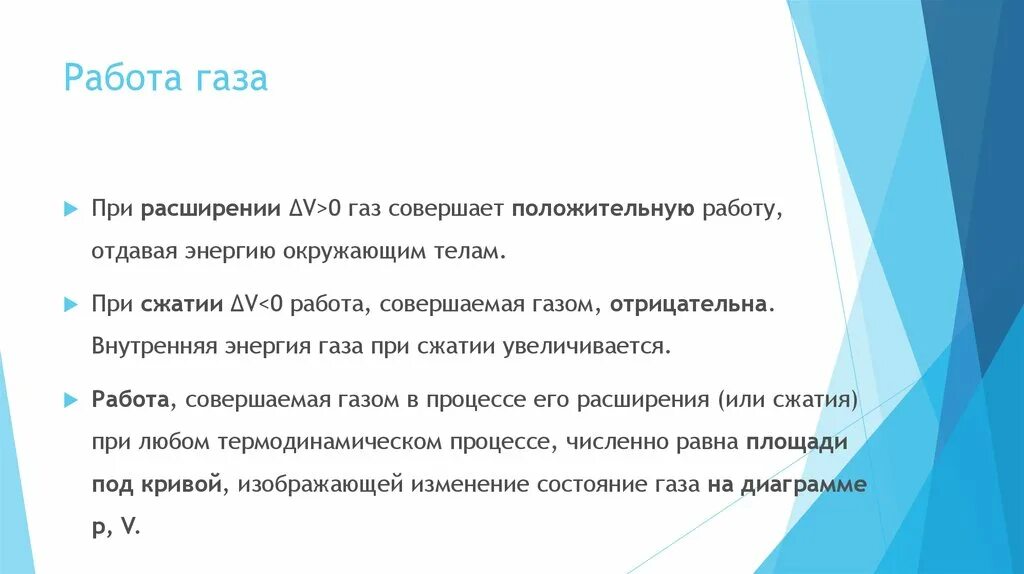 Работа газа

При расширении $\Delta V>0$ газ совершает положительную работу, отдавая энергию окружающим телам.

При сжатии $\Delta V<0$ работа, совершаемая газом, отрицательна. Внутренняя энергия газа при сжатии увеличивается.

Работа, совершаемая газом в процессе его расширения (или сжатия) при любом термодинамическом процессе, численно равна площади под кривой, изображающей изменение состояние газа на диаграмме p, V.